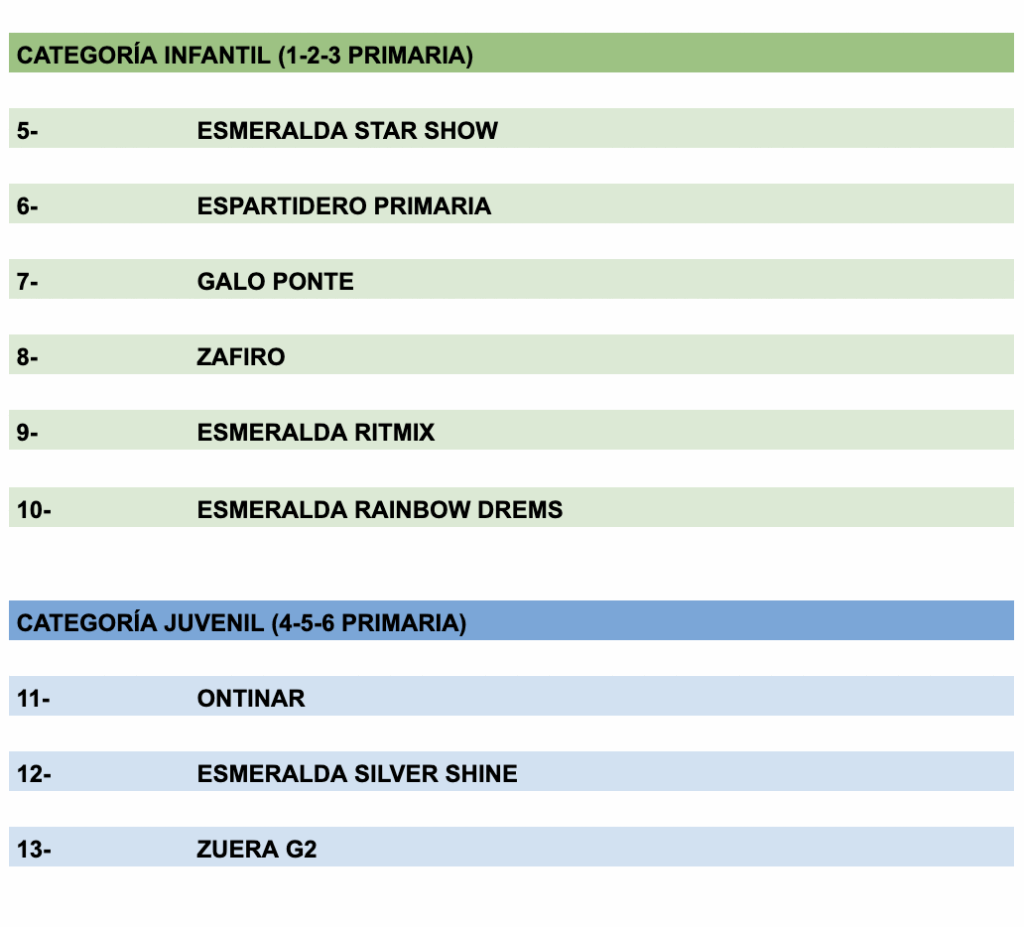 CATEGORÍA INFANTIL (1-2-3 PRIMARIA)

5- ESMERALDA STAR SHOW

6- ESPARTIDERO PRIMARIA

7- GALO PONTE

8- ZAFIRO

9- ESMERALDA RITMIX

10- ESMERALDA RAINBOW DREMS

CATEGORÍA JUVENIL (4-5-6 PRIMARIA)

11- ONTINAR

12- ESMERALDA SILVER SHINE

13- ZUERA G2